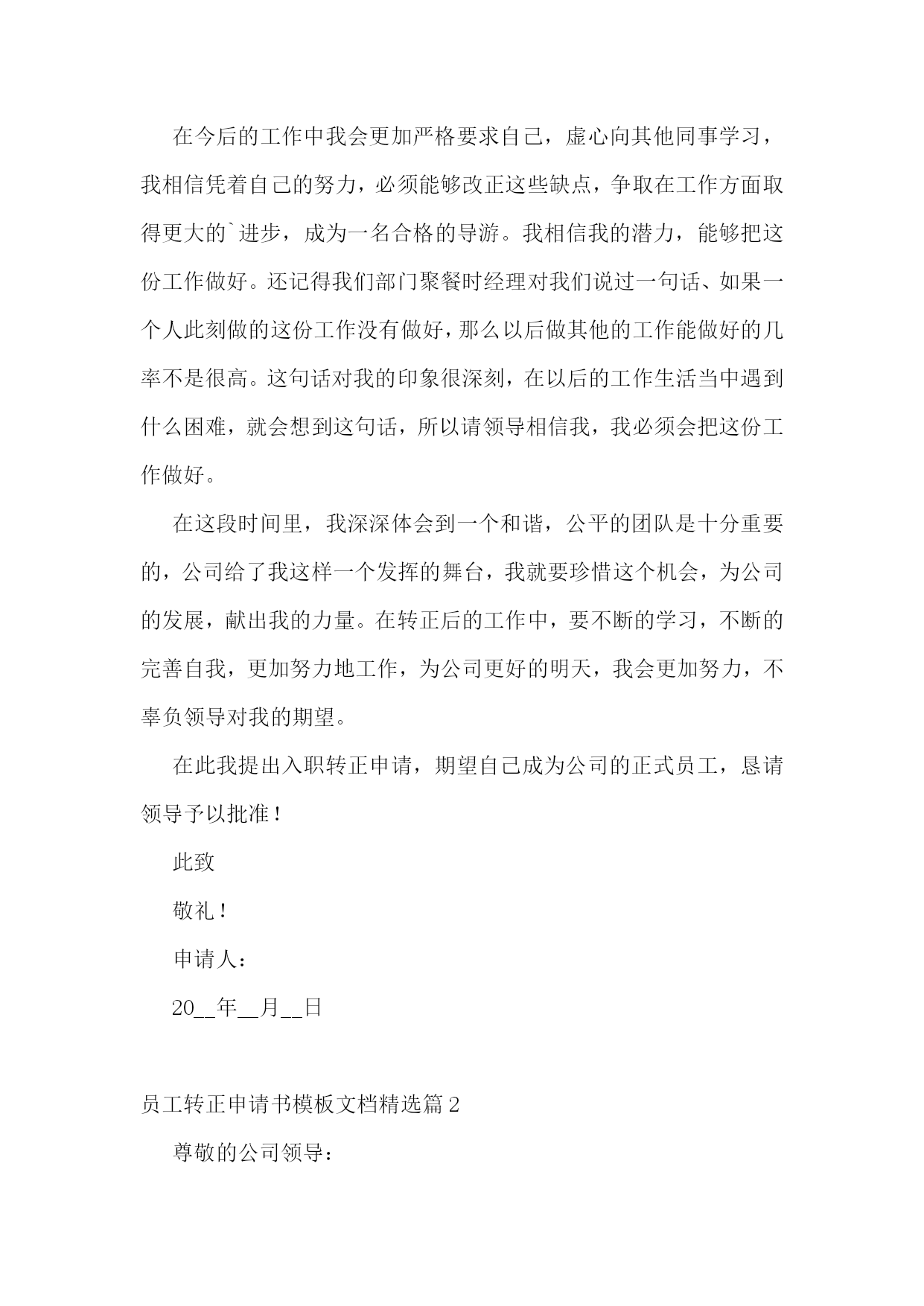 在今后的工作中我会更加严格要求自己，虚心向其他同事学习，我相信凭着自己的努力，必须能够改正这些缺点，争取在工作方面取得更大的`进步，成为一名合格的导游。我相信我的潜力，能够把这份工作做好。还记得我们部门聚餐时经理对我们说过一句话、如果一个人此刻做的这份工作没有做好，那么以后做其他的工作能做好的几率不是很高。这句话对我的印象很深刻，在以后的工作生活当中遇到什么困难，就会想到这句话，所以请领导相信我，我必须会把这份工作做好。

在这段时间里，我深深体会到一个和谐，公平的团队是十分重要的，公司给了我这样一个发挥的舞台，我就要珍惜这个机会，为公司的发展，献出我的力量。在转正后的工作中，要不断的学习，不断的完善自我，更加努力地工作，为公司更好的明天，我会更加努力，不辜负领导对我的期望。

在此我提出入职转正申请，期望自己成为公司的正式员工，恳请领导予以批准！

此致

敬礼！

申请人：

20__年__月__日

员工转正申请书模板文档精选篇 2

尊敬的公司领导：